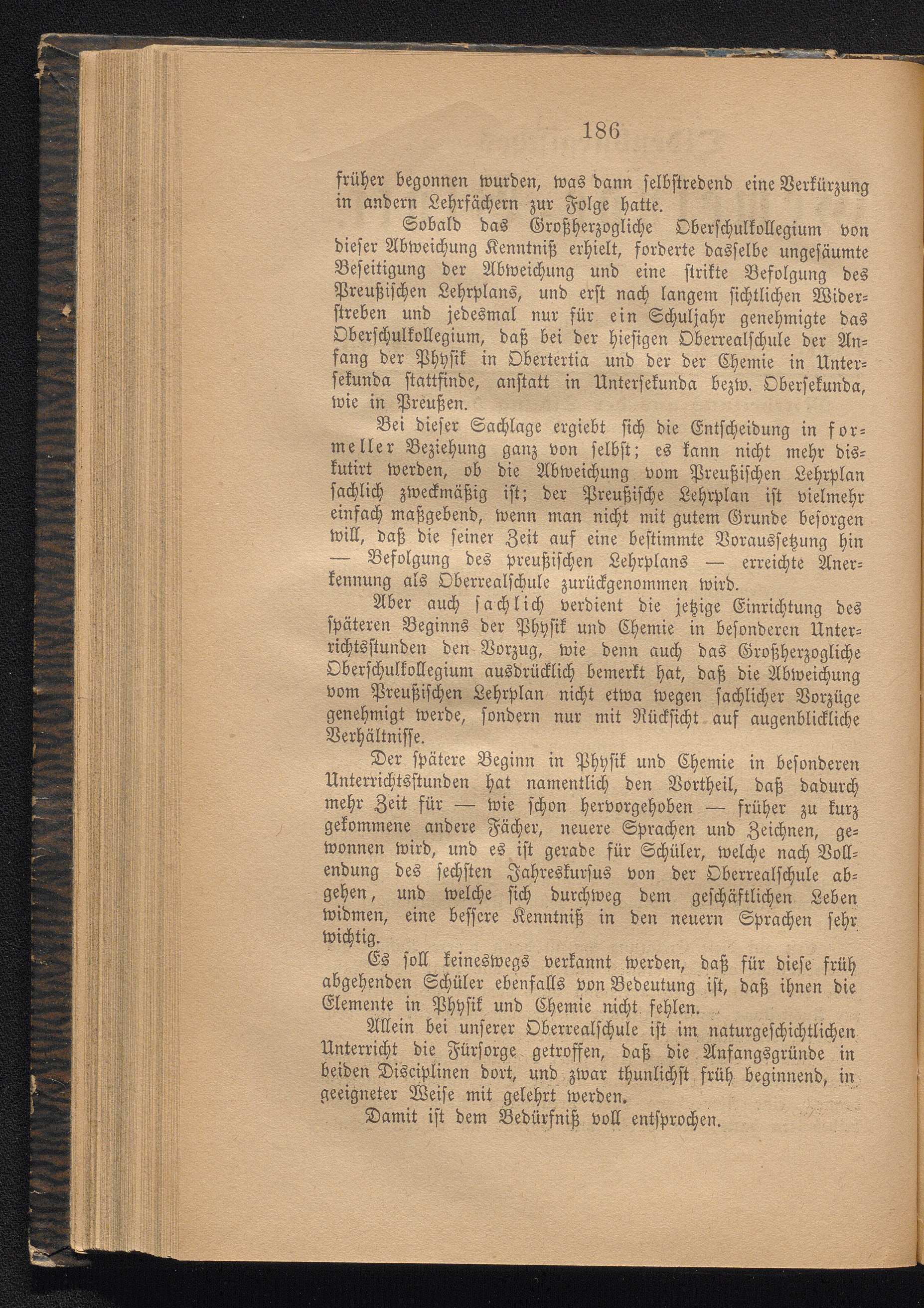 186

früher begonnen wurden, was dann selbstredend eine Verkürzung in andern Lehrfächern zur Folge hatte.

Sobald das Großherzogliche Oberschulkollegium von dieser Abweichung Kenntniß erhielt, forderte dasselbe ungesäumte Beseitigung der Abweichung und eine strikte Befolgung des Preußischen Lehrplans, und erst nach langem sichtlichen Widerstreben und jedesmal nur für ein Schuljahr genehmigte das Oberschulkollegium, daß bei der hiesigen Oberrealschule der Anfang der Physik in Obertertia und der der Chemie in Untersekunda stattfinde, anstatt in Untersekunda bezw. Obersekunda, wie in Preußen.

Bei dieser Sachlage ergiebt sich die Entscheidung in formeller Beziehung ganz von selbst; es kann nicht mehr diskutirt werden, ob die Abweichung vom Preußischen Lehrplan sachlich zweckmäßig ist; der Preußische Lehrplan ist vielmehr einfach maßgebend, wenn man nicht mit gutem Grunde besorgen will, daß die seiner Zeit auf eine bestimmte Voraussetzung hin — Befolgung des preußischen Lehrplans — erreichte Anerkennung als Oberrealschule zurückgenommen wird.

Aber auch sachlich verdient die jetzige Einrichtung des späteren Beginns der Physik und Chemie in besonderen Unterrichtsstunden den Vorzug, wie denn auch das Großherzogliche Oberschulkollegium ausdrücklich bemerkt hat, daß die Abweichung vom Preußischen Lehrplan nicht etwa wegen sachlicher Vorzüge genehmigt werde, sondern nur mit Rücksicht auf augenblickliche Verhältnisse.

Der spätere Beginn in Physik und Chemie in besonderen Unterrichtsstunden hat namentlich den Vortheil, daß dadurch mehr Zeit für — wie schon hervorgehoben — früher zu kurz gekommene andere Fächer, neuere Sprachen und Zeichnen, gewonnen wird, und es ist gerade für Schüler, welche nach Vollendung des sechsten Jahreskursus von der Oberrealschule abgehen, und welche sich durchweg dem geschäftlichen Leben widmen, eine bessere Kenntniß in den neuern Sprachen sehr wichtig.

Es soll keineswegs verkannt werden, daß für diese früh abgehenden Schüler ebenfalls von Bedeutung ist, daß ihnen die Elemente in Physik und Chemie nicht fehlen.

Allein bei unserer Oberrealschule ist im naturgeschichtlichen Unterricht die Fürsorge getroffen, daß die Anfangsgründe in beiden Disciplinen dort, und zwar thunlichst früh beginnend, in geeigneter Weise mit gelehrt werden.

Damit ist dem Bedürfniß voll entsprochen.